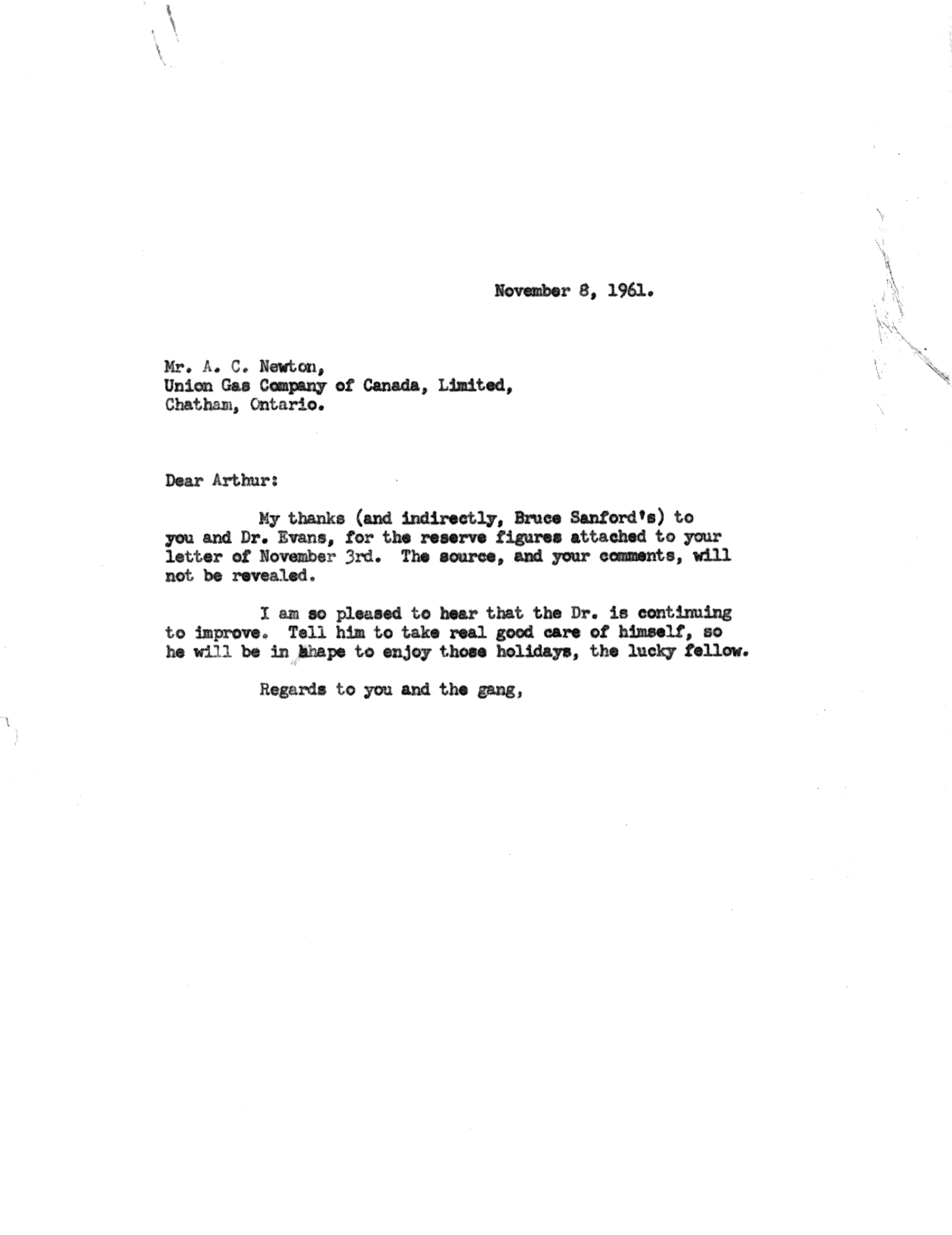 November 8, 1961.

Mr. A. C. Newton,
Union Gas Company of Canada, Limited,
Chatham, Ontario.

Dear Arthur:

My thanks (and indirectly, Bruce Sanford's) to you and Dr. Evans, for the reserve figures attached to your letter of November 3rd. The source, and your comments, will not be revealed.

I am so pleased to hear that the Dr. is continuing to improve. Tell him to take real good care of himself, so he will be in shape to enjoy those holidays, the lucky fellow.

Regards to you and the gang,